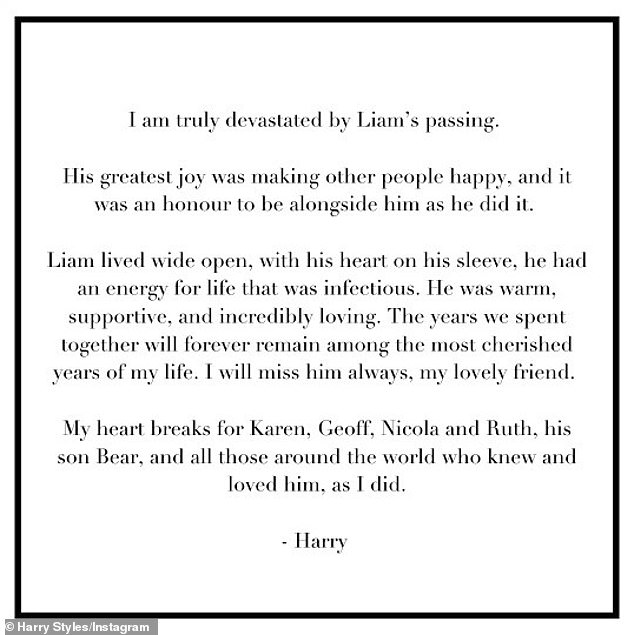 I am truly devastated by Liam's passing.

His greatest joy was making other people happy, and it was an honour to be alongside him as he did it.

Liam lived wide open, with his heart on his sleeve, he had an energy for life that was infectious. He was warm, supportive, and incredibly loving. The years we spent together will forever remain among the most cherished years of my life. I will miss him always, my lovely friend.

My heart breaks for Karen, Geoff, Nicola and Ruth, his son Bear, and all those around the world who knew and loved him, as I did.

- Harry

© Harry Styles/Instagram